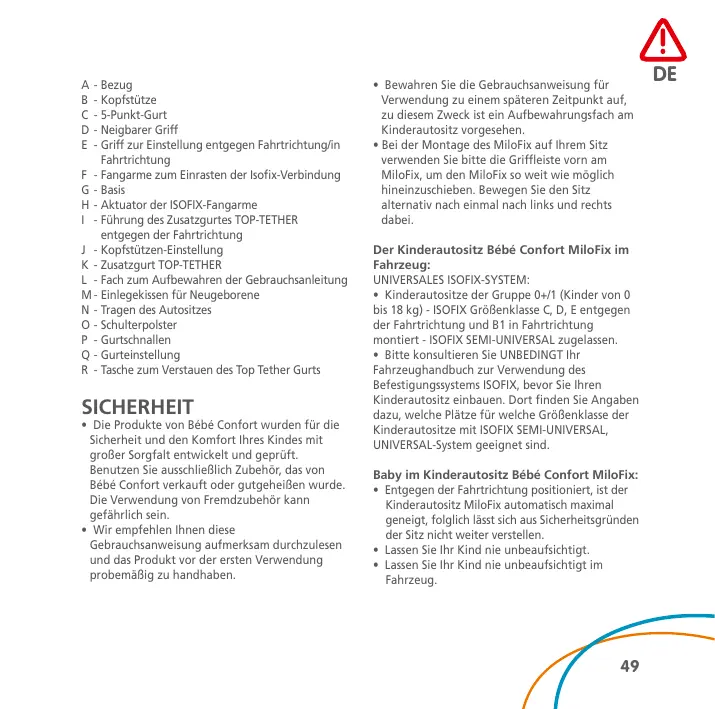 DE

A - Bezug
B - Kopfstütze
C - 5-Punkt-Gurt
D - Neigbarer Griff
E - Griff zur Einstellung entgegen Fahrtrichtung/in Fahrtrichtung
F - Fangarme zum Einrasten der Isofix-Verbindung
G - Basis
H - Aktuator der ISOFIX-Fangarme
I - Führung des Zusatzgurtes TOP-TETHER entgegen der Fahrtrichtung
J - Kopfstützen-Einstellung
K - Zusatzgurt TOP-TETHER
L - Fach zum Aufbewahren der Gebrauchsanleitung
M - Einlegekissen für Neugeborene
N - Tragen des Autositzes
O - Schulterpolster
P - Gurtschnallen
Q - Gurteinstellung
R - Tasche zum Verstauen des Top Tether Gurts

SICHERHEIT
• Die Produkte von Bébé Confort wurden für die Sicherheit und den Komfort Ihres Kindes mit großer Sorgfalt entwickelt und geprüft. Benutzen Sie ausschließlich Zubehör, das von Bébé Confort verkauft oder gutgeheißen wurde. Die Verwendung von Fremdzubehör kann gefährlich sein.
• Wir empfehlen Ihnen diese Gebrauchsanweisung aufmerksam durchzulesen und das Produkt vor der ersten Verwendung probemäßig zu handhaben.

• Bewahren Sie die Gebrauchsanweisung für Verwendung zu einem späteren Zeitpunkt auf, zu diesem Zweck ist ein Aufbewahrungsfach am Kinderautositz vorgesehen.
• Bei der Montage des MiloFix auf Ihrem Sitz verwenden Sie bitte die Griffleiste vorn am MiloFix, um den MiloFix so weit wie möglich hineinzuschieben. Bewegen Sie den Sitz alternativ nach einmal nach links und rechts dabei.

Der Kinderautositz Bébé Confort MiloFix im Fahrzeug:
UNIVERSALES ISOFIX-SYSTEM:
• Kinderautositze der Gruppe 0+/1 (Kinder von 0 bis 18 kg) - ISOFIX Größenklasse C, D, E entgegen der Fahrtrichtung und B1 in Fahrtrichtung montiert - ISOFIX SEMI-UNIVERSAL zugelassen.
• Bitte konsultieren Sie UNBEDINGT Ihr Fahrzeughandbuch zur Verwendung des Befestigungssystems ISOFIX, bevor Sie Ihren Kinderautositz einbauen. Dort finden Sie Angaben dazu, welche Plätze für welche Größenklasse der Kinderautositze mit ISOFIX SEMI-UNIVERSAL, UNIVERSAL-System geeignet sind.

Baby im Kinderautositz Bébé Confort MiloFix:
• Entgegen der Fahrtrichtung positioniert, ist der Kinderautositz MiloFix automatisch maximal geneigt, folglich lässt sich aus Sicherheitsgründen der Sitz nicht weiter verstellen.
• Lassen Sie Ihr Kind nie unbeaufsichtigt.
• Lassen Sie Ihr Kind nie unbeaufsichtigt im Fahrzeug.

49